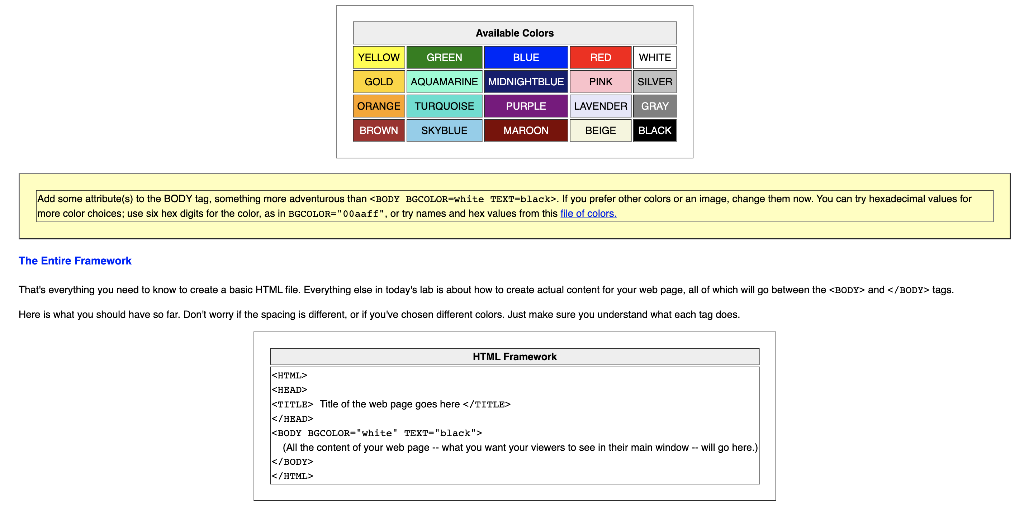 | Available Colors | | | | |
|---|---|---|---|---|
| YELLOW | GREEN | BLUE | RED | WHITE |
| GOLD | AQUAMARINE | MIDNIGHTBLUE | PINK | SILVER |
| ORANGE | TURQUOISE | PURPLE | LAVENDER | GRAY |
| BROWN | SKYBLUE | MAROON | BEIGE | BLACK |

Add some attribute(s) to the BODY tag, something more adventurous than <BODY BGCOLOR=white TEXT=black>. If you prefer other colors or an image, change them now. You can try hexadecimal values for more color choices; use six hex digits for the color, as in BGCOLOR="00aaff", or try names and hex values from this file of colors.

The Entire Framework

That's everything you need to know to create a basic HTML file. Everything else in today's lab is about how to create actual content for your web page, all of which will go between the <BODY> and </BODY> tags.

Here is what you should have so far. Don't worry if the spacing is different, or if you've chosen different colors. Just make sure you understand what each tag does.

HTML Framework

<HTML>
<HEAD>
<TITLE> Title of the web page goes here </TITLE>
</HEAD>
<BODY BGCOLOR="white" TEXT="black">
(All the content of your web page -- what you want your viewers to see in their main window -- will go here.)
</BODY>
</HTML>